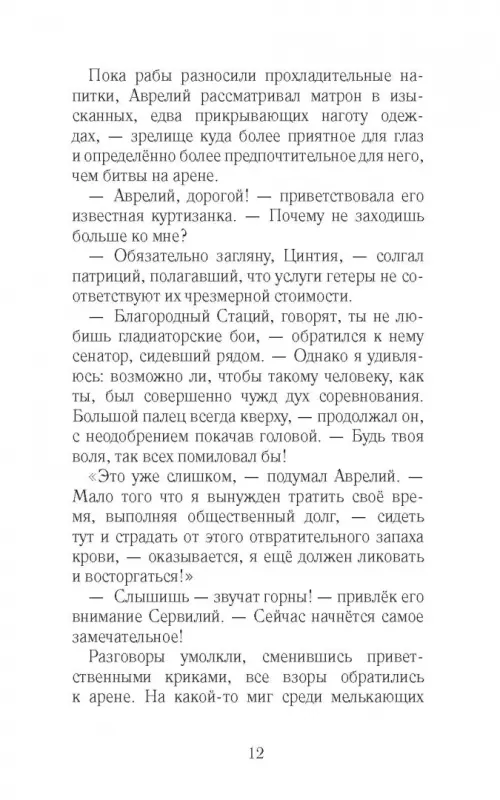 Пока рабы разносили прохладительные напитки, Аврелий рассматривал матрон в изысканных, едва прикрывающих наготу одеждах, — зрелище куда более приятное для глаз и определённо более предпочтительное для него, чем битвы на арене.

— Аврелий, дорогой! — приветствовала его известная куртизанка. — Почему не заходишь больше ко мне?

— Обязательно загляну, Цинтия, — солгал патриций, полагавший, что услуги гетеры не соответствуют их чрезмерной стоимости.

— Благородный Стаций, говорят, ты не любишь гладиаторские бои, — обратился к нему сенатор, сидевший рядом. — Однако я удивляюсь: возможно ли, чтобы такому человеку, как ты, был совершенно чужд дух соревнования. Большой палец всегда кверху, — продолжал он, с неодобрением покачав головой. — Будь твоя воля, так всех помиловал бы!

«Это уже слишком, — подумал Аврелий. — Мало того что я вынужден тратить своё время, выполняя общественный долг, — сидеть тут и страдать от этого отвратительного запаха крови, — оказывается, я ещё должен ликовать и восторгаться!»

— Слышишь — звучат горны! — привлёк его внимание Сервилий. — Сейчас начнётся самое замечательное!

Разговоры умолкли, сменившись приветственными криками, все взоры обратились к арене. На какой-то миг среди мелькающих

12